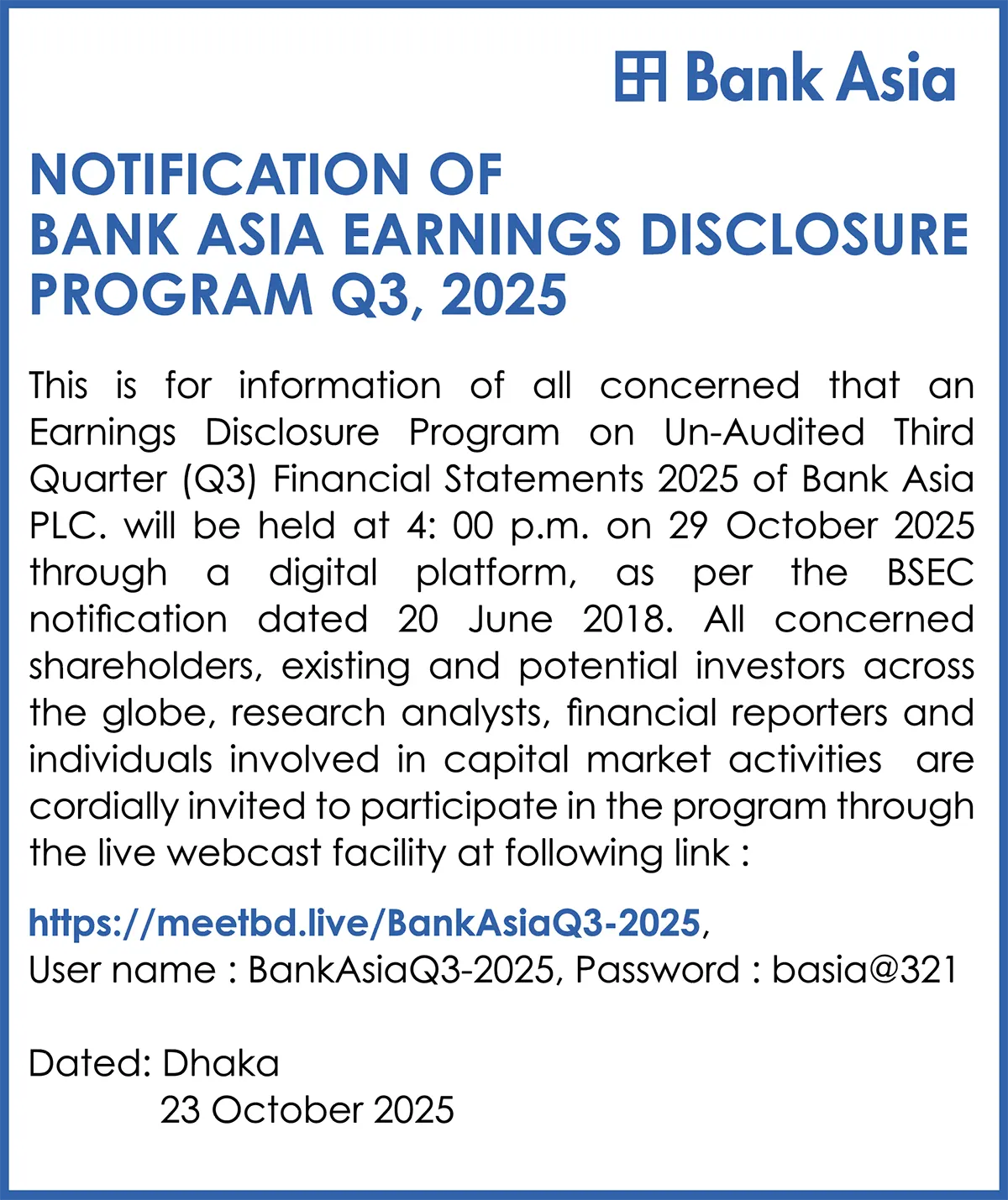 Bank Asia

NOTIFICATION OF
BANK ASIA EARNINGS DISCLOSURE PROGRAM Q3, 2025

This is for information of all concerned that an Earnings Disclosure Program on Un-Audited Third Quarter (Q3) Financial Statements 2025 of Bank Asia PLC. will be held at 4: 00 p.m. on 29 October 2025 through a digital platform, as per the BSEC notification dated 20 June 2018. All concerned shareholders, existing and potential investors across the globe, research analysts, financial reporters and individuals involved in capital market activities are cordially invited to participate in the program through the live webcast facility at following link :

https://meetbd.live/BankAsiaQ3-2025,
User name : BankAsiaQ3-2025, Password : basia@321

Dated: Dhaka
23 October 2025